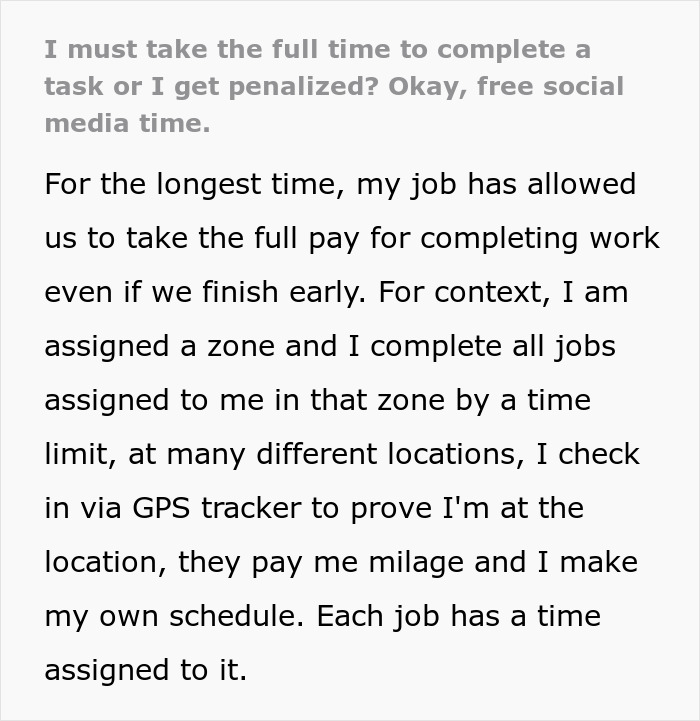 I must take the full time to complete a task or I get penalized? Okay, free social media time.

For the longest time, my job has allowed us to take the full pay for completing work even if we finish early. For context, I am assigned a zone and I complete all jobs assigned to me in that zone by a time limit, at many different locations, I check in via GPS tracker to prove I'm at the location, they pay me milage and I make my own schedule. Each job has a time assigned to it.